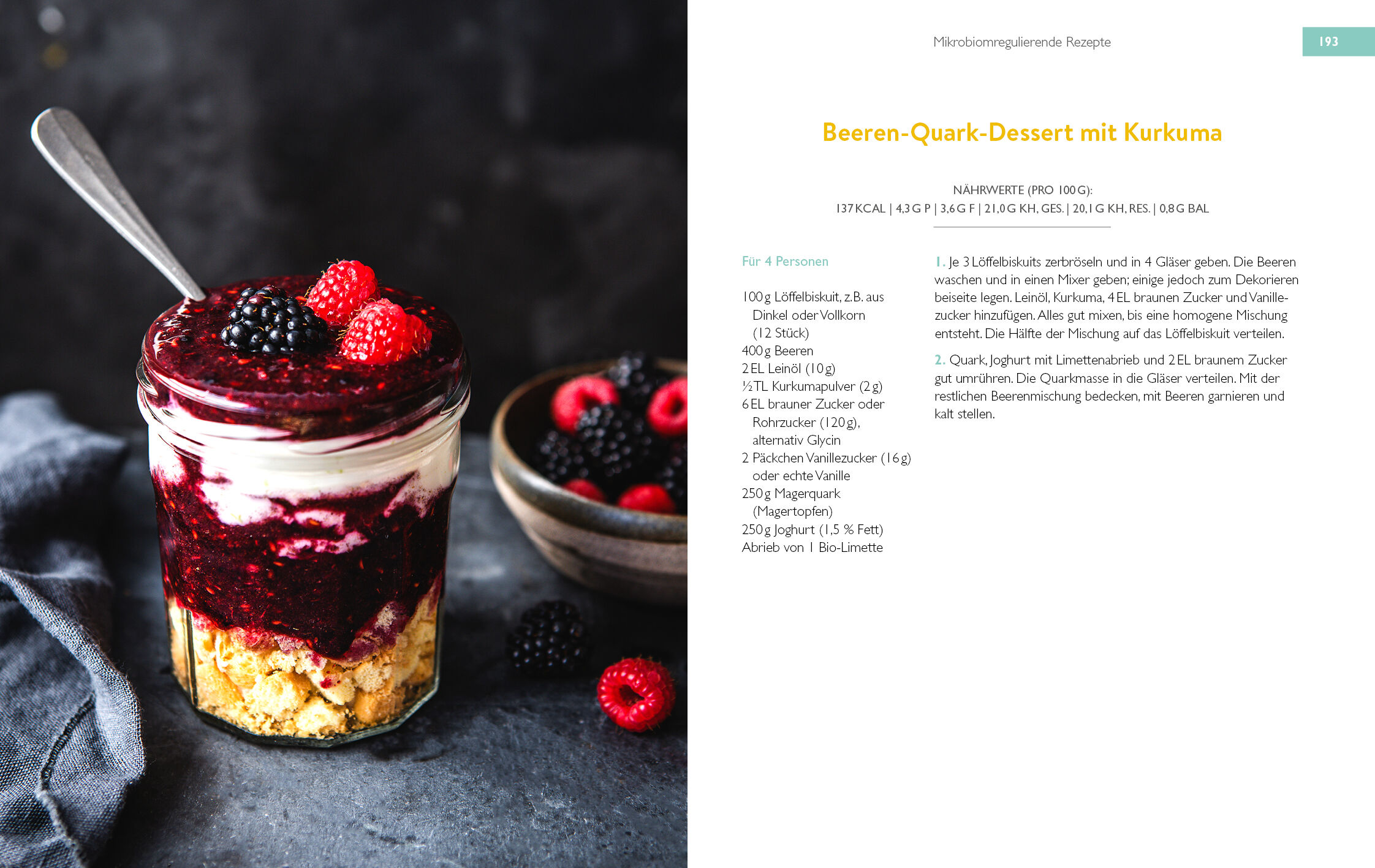 Mikrobiomregulierende Rezepte

193

Beeren-Quark-Dessert mit Kurkuma

NÄHRWERTE (PRO 100 G):
137 KCAL | 4,3 G P | 3,6 G F | 21,0 G KH, GES. | 20,1 G KH, RES. | 0,8 G BAL

Für 4 Personen

100 g Löffelbiskuit, z.B. aus Dinkel oder Vollkorn (12 Stück)
400 g Beeren
2 EL Leinöl (10 g)
½ TL Kurkumapulver (2 g)
6 EL brauner Zucker oder Rohrzucker (120 g), alternativ Glycin
2 Päckchen Vanillezucker (16 g) oder echte Vanille
250 g Magerquark (Magertopfen)
250 g Joghurt (1,5 % Fett)
Abrieb von 1 Bio-Limette

1. Je 3 Löffelbiskuits zerbröseln und in 4 Gläser geben. Die Beeren waschen und in einen Mixer geben; einige jedoch zum Dekorieren beiseite legen. Leinöl, Kurkuma, 4 EL braunen Zucker und Vanillezucker hinzufügen. Alles gut mixen, bis eine homogene Mischung entsteht. Die Hälfte der Mischung auf das Löffelbiskuit verteilen.

2. Quark, Joghurt mit Limettenabrieb und 2 EL braunem Zucker gut umrühren. Die Quarkmasse in die Gläser verteilen. Mit der restlichen Beerenmischung bedecken, mit Beeren garnieren und kalt stellen.